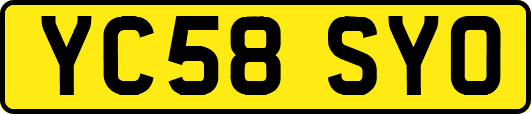 YC58 SYO